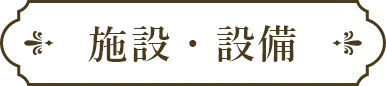 施設・設備